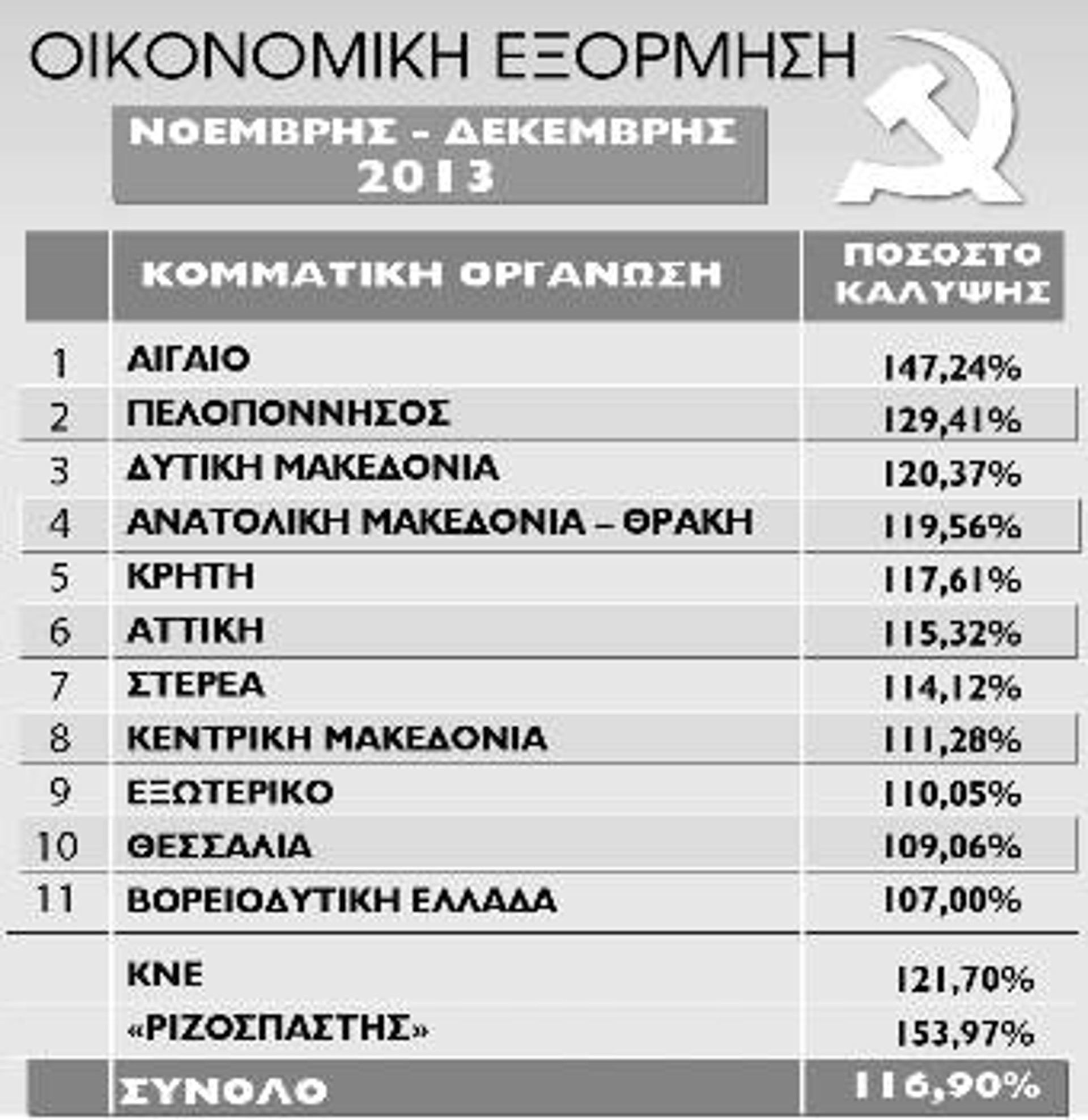 ΟΙΚΟΝΟΜΙΚΗ ΕΞΟΡΜΗΣΗ

ΝΟΕΜΒΡΗΣ - ΔΕΚΕΜΒΡΗΣ 2013

| | ΚΟΜΜΑΤΙΚΗ ΟΡΓΑΝΩΣΗ | ΠΟΣΟΣΤΟ ΚΑΛΥΨΗΣ |
|---|---|---|
| 1 | ΑΙΓΑΙΟ | 147,24% |
| 2 | ΠΕΛΟΠΟΝΝΗΣΟΣ | 129,41% |
| 3 | ΔΥΤΙΚΗ ΜΑΚΕΔΟΝΙΑ | 120,37% |
| 4 | ΑΝΑΤΟΛΙΚΗ ΜΑΚΕΔΟΝΙΑ – ΘΡΑΚΗ | 119,56% |
| 5 | ΚΡΗΤΗ | 117,61% |
| 6 | ΑΤΤΙΚΗ | 115,32% |
| 7 | ΣΤΕΡΕΑ | 114,12% |
| 8 | ΚΕΝΤΡΙΚΗ ΜΑΚΕΔΟΝΙΑ | 111,28% |
| 9 | ΕΞΩΤΕΡΙΚΟ | 110,05% |
| 10 | ΘΕΣΣΑΛΙΑ | 109,06% |
| 11 | ΒΟΡΕΙΟΔΥΤΙΚΗ ΕΛΛΑΔΑ | 107,00% |
| | ΚΝΕ | 121,70% |
| | «ΡΙΖΟΣΠΑΣΤΗΣ» | 153,97% |
| | ΣΥΝΟΛΟ | 116,90% |